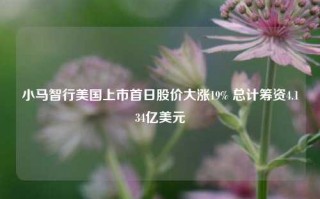 小马智行美国上市首日股价大涨19% 总计筹资4.134亿美元